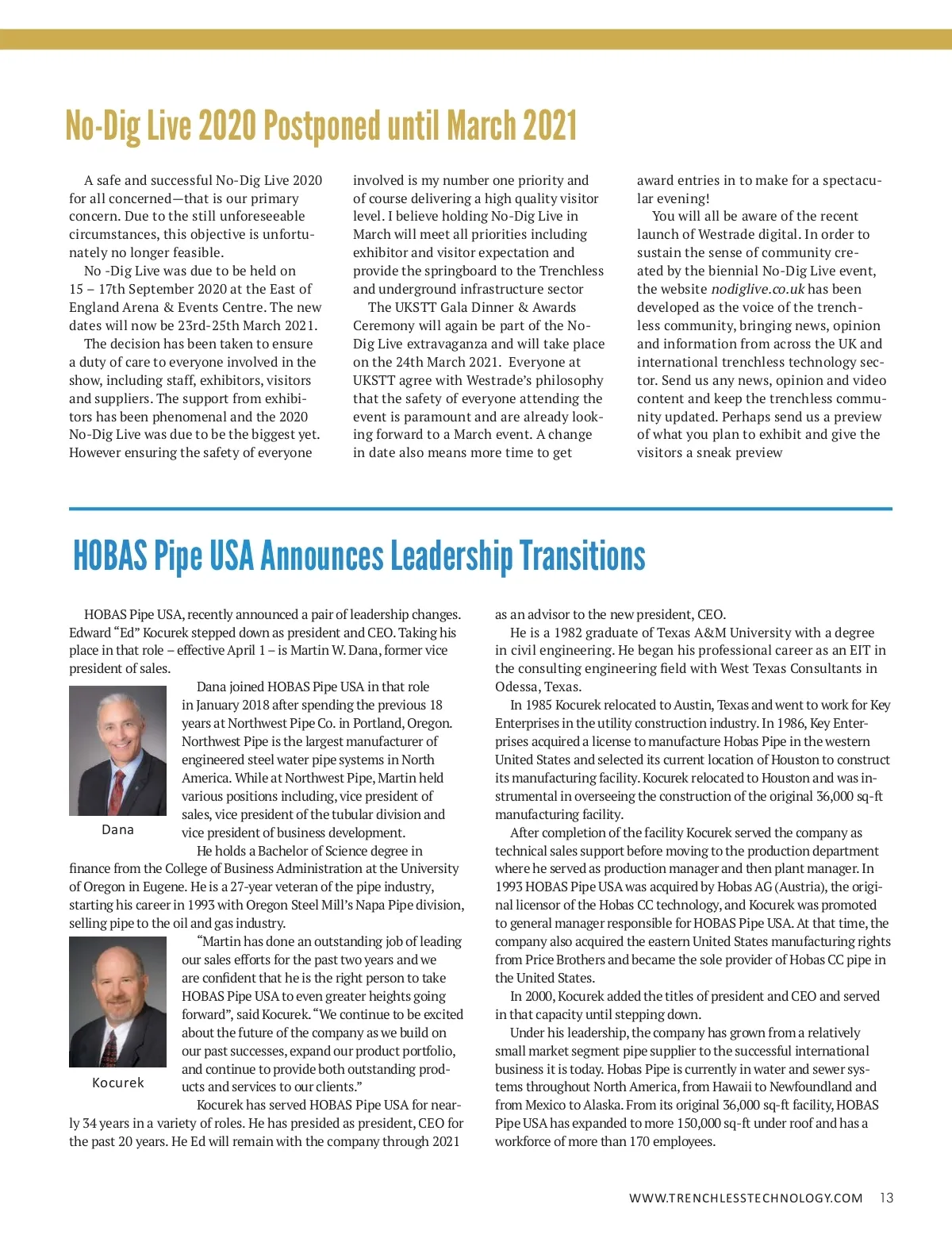 No-Dig Live 2020 Postponed until March 2021

A safe and successful No-Dig Live 2020 for all concerned—that is our primary concern. Due to the still unforeseeable circumstances, this objective is unfortunately no longer feasible.

No -Dig Live was due to be held on 15 – 17th September 2020 at the East of England Arena & Events Centre. The new dates will now be 23rd-25th March 2021.

The decision has been taken to ensure a duty of care to everyone involved in the show, including staff, exhibitors, visitors and suppliers. The support from exhibitors has been phenomenal and the 2020 No-Dig Live was due to be the biggest yet. However ensuring the safety of everyone involved is my number one priority and of course delivering a high quality visitor level. I believe holding No-Dig Live in March will meet all priorities including exhibitor and visitor expectation and provide the springboard to the Trenchless and underground infrastructure sector

The UKSTT Gala Dinner & Awards Ceremony will again be part of the No-Dig Live extravaganza and will take place on the 24th March 2021. Everyone at UKSTT agree with Westrade's philosophy that the safety of everyone attending the event is paramount and are already looking forward to a March event. A change in date also means more time to get award entries in to make for a spectacular evening!

You will all be aware of the recent launch of Westrade digital. In order to sustain the sense of community created by the biennial No-Dig Live event, the website nodiglive.co.uk has been developed as the voice of the trenchless community, bringing news, opinion and information from across the UK and international trenchless technology sector. Send us any news, opinion and video content and keep the trenchless community updated. Perhaps send us a preview of what you plan to exhibit and give the visitors a sneak preview

HOBAS Pipe USA Announces Leadership Transitions

HOBAS Pipe USA, recently announced a pair of leadership changes. Edward "Ed" Kocurek stepped down as president and CEO. Taking his place in that role – effective April 1 – is Martin W. Dana, former vice president of sales.

Dana

Dana joined HOBAS Pipe USA in that role in January 2018 after spending the previous 18 years at Northwest Pipe Co. in Portland, Oregon. Northwest Pipe is the largest manufacturer of engineered steel water pipe systems in North America. While at Northwest Pipe, Martin held various positions including, vice president of sales, vice president of the tubular division and vice president of business development.

He holds a Bachelor of Science degree in finance from the College of Business Administration at the University of Oregon in Eugene. He is a 27-year veteran of the pipe industry, starting his career in 1993 with Oregon Steel Mill's Napa Pipe division, selling pipe to the oil and gas industry.

Kocurek

"Martin has done an outstanding job of leading our sales efforts for the past two years and we are confident that he is the right person to take HOBAS Pipe USA to even greater heights going forward", said Kocurek. "We continue to be excited about the future of the company as we build on our past successes, expand our product portfolio, and continue to provide both outstanding products and services to our clients."

Kocurek has served HOBAS Pipe USA for nearly 34 years in a variety of roles. He has presided as president, CEO for the past 20 years. He Ed will remain with the company through 2021 as an advisor to the new president, CEO.

He is a 1982 graduate of Texas A&M University with a degree in civil engineering. He began his professional career as an EIT in the consulting engineering field with West Texas Consultants in Odessa, Texas.

In 1985 Kocurek relocated to Austin, Texas and went to work for Key Enterprises in the utility construction industry. In 1986, Key Enterprises acquired a license to manufacture Hobas Pipe in the western United States and selected its current location of Houston to construct its manufacturing facility. Kocurek relocated to Houston and was instrumental in overseeing the construction of the original 36,000 sq-ft manufacturing facility.

After completion of the facility Kocurek served the company as technical sales support before moving to the production department where he served as production manager and then plant manager. In 1993 HOBAS Pipe USA was acquired by Hobas AG (Austria), the original licensor of the Hobas CC technology, and Kocurek was promoted to general manager responsible for HOBAS Pipe USA. At that time, the company also acquired the eastern United States manufacturing rights from Price Brothers and became the sole provider of Hobas CC pipe in the United States.

In 2000, Kocurek added the titles of president and CEO and served in that capacity until stepping down.

Under his leadership, the company has grown from a relatively small market segment pipe supplier to the successful international business it is today. Hobas Pipe is currently in water and sewer systems throughout North America, from Hawaii to Newfoundland and from Mexico to Alaska. From its original 36,000 sq-ft facility, HOBAS Pipe USA has expanded to more 150,000 sq-ft under roof and has a workforce of more than 170 employees.

WWW.TRENCHLESSTECHNOLOGY.COM 13